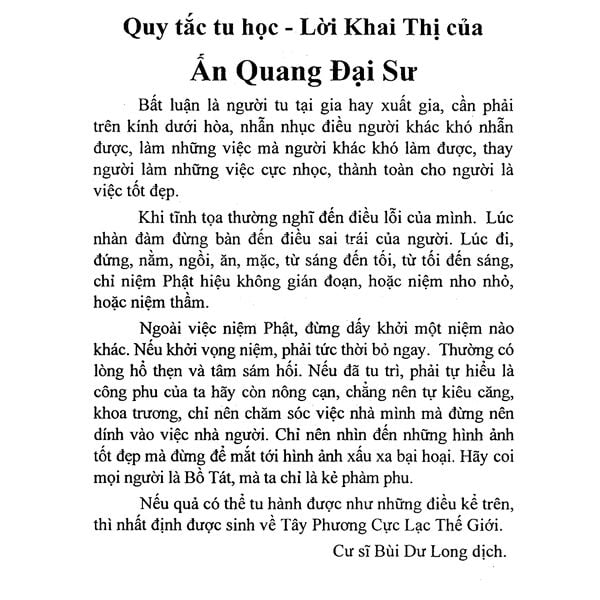 Quy tắc tu học - Lời Khai Thị của

Ấn Quang Đại Sư

Bất luận là người tu tại gia hay xuất gia, cần phải trên kính dưới hòa, nhẫn nhục điều người khác khó nhẫn được, làm những việc mà người khác khó làm được, thay người làm những việc cực nhọc, thành toàn cho người là việc tốt đẹp.

Khi tĩnh tọa thường nghĩ đến điều lỗi của mình. Lúc nhàn đàm đừng bàn đến điều sai trái của người. Lúc đi, đứng, nằm, ngồi, ăn, mặc, từ sáng đến tối, từ tối đến sáng, chỉ niệm Phật hiệu không gián đoạn, hoặc niệm nho nhỏ, hoặc niệm thầm.

Ngoài việc niệm Phật, đừng dấy khởi một niệm nào khác. Nếu khởi vọng niệm, phải tức thời bỏ ngay. Thường có lòng hổ thẹn và tâm sám hối. Nếu đã tu trì, phải tự hiểu là công phu của ta hãy còn nông cạn, chẳng nên tự kiêu căng, khoa trương, chỉ nên chăm sóc việc nhà mình mà đừng nên dính vào việc nhà người. Chỉ nên nhìn đến những hình ảnh tốt đẹp mà đừng để mắt tới hình ảnh xấu xa bại hoại. Hãy coi mọi người là Bồ Tát, mà ta chỉ là kẻ phàm phu.

Nếu quả có thể tu hành được như những điều kể trên, thì nhất định được sinh về Tây Phương Cực Lạc Thế Giới.

Cư sĩ Bùi Dư Long dịch.